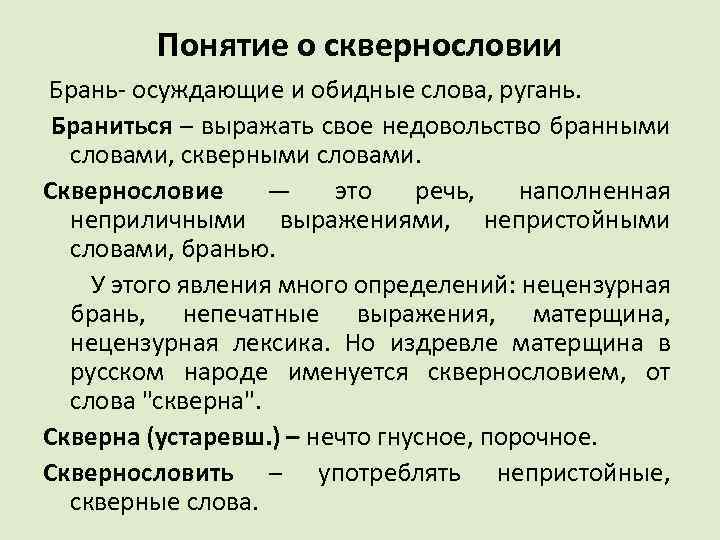 Понятие о сквернословии

Брань- осуждающие и обидные слова, ругань.

Браниться – выражать свое недовольство бранными словами, скверными словами.

Сквернословие — это речь, наполненная неприличными выражениями, непристойными словами, бранью.

У этого явления много определений: нецензурная брань, непечатные выражения, матерщина, нецензурная лексика. Но издревле матерщина в русском народе именуется сквернословием, от слова "скверна".

Скверна (устаревш.) – нечто гнусное, порочное.

Сквернословить – употреблять непристойные, скверные слова.